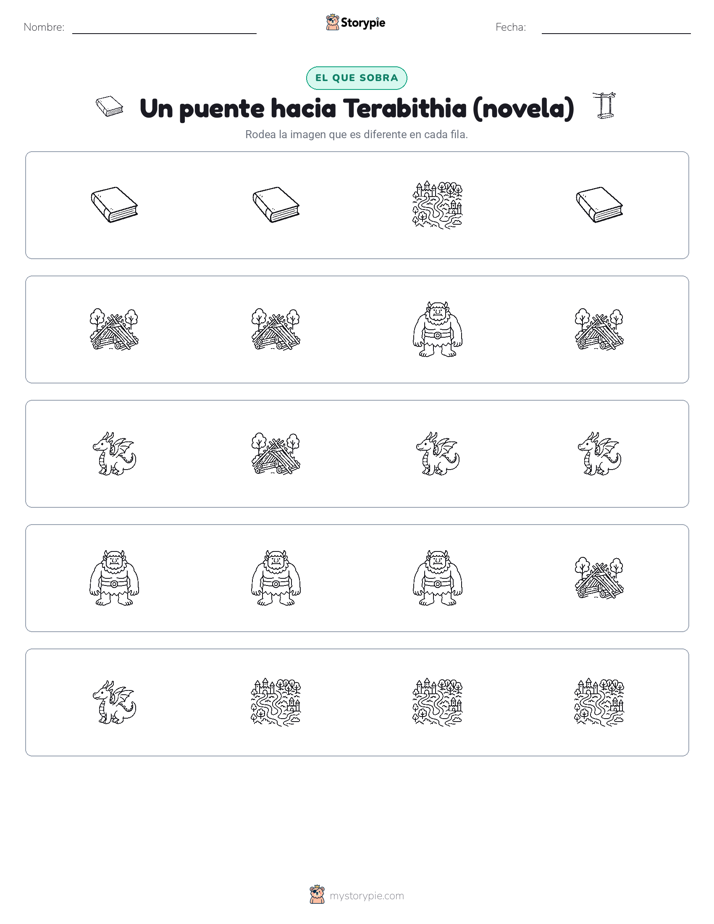 Nombre:

Storypie

Fecha:

EL QUE SOBRA

Un puente hacia Terabithia (novela)

Rodea la imagen que es diferente en cada fila.

mystorypie.com